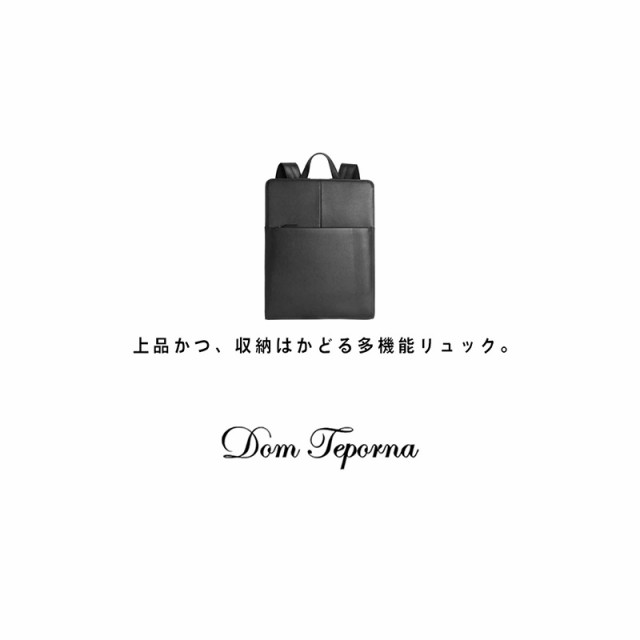 上品かつ、収納はかどる多機能リュック。

Dom Teporna